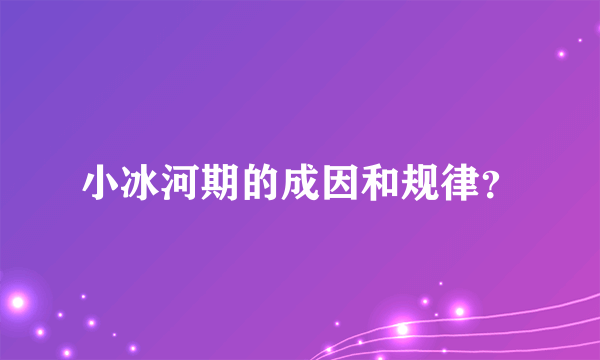 小冰河期的成因和规律?